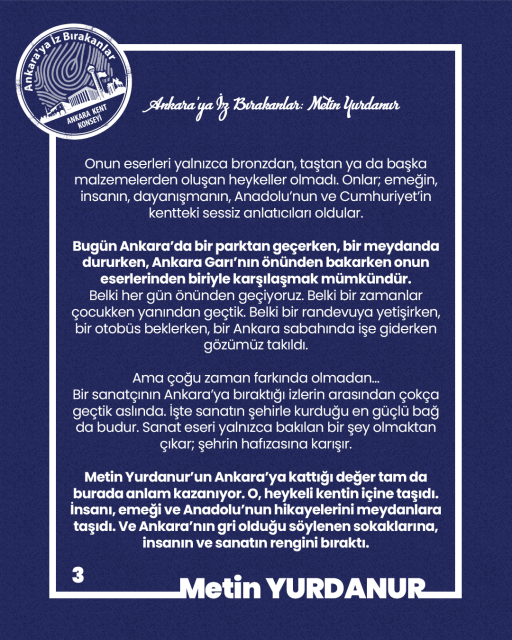 Ankara'ya İz Bırakanlar

ANKARA KENT KONSEYİ

Ankara'ya İz Bırakanlar: Metin Yurdanur

Onun eserleri yalnızca bronzdan, taştan ya da başka malzemelerden oluşan heykeller olmadı. Onlar; emeğin, insanın, dayanışmanın, Anadolu'nun ve Cumhuriyet'in kentteki sessiz anlatıcıları oldular.

Bugün Ankara'da bir parktan geçerken, bir meydanda dururken, Ankara Garı'nın önünden bakarken onun eserlerinden biriyle karşılaşmak mümkündür.
Belki her gün önünden geçiyoruz. Belki bir zamanlar çocukken yanından geçtik. Belki bir randevuya yetişirken, bir otobüs beklerken, bir Ankara sabahında işe giderken gözümüz takıldı.

Ama çoğu zaman farkında olmadan...
Bir sanatçının Ankara'ya bıraktığı izlerin arasından çokça geçtik aslında. İşte sanatın şehirle kurduğu en güçlü bağ da budur. Sanat eseri yalnızca bakılan bir şey olmaktan çıkar; şehrin hafızasına karışır.

Metin Yurdanur'un Ankara'ya kattığı değer tam da burada anlam kazanıyor. O, heykeli kentin içine taşıdı. İnsanı, emeği ve Anadolu'nun hikayelerini meydanlara taşıdı. Ve Ankara'nın gri olduğu söylenen sokaklarına, insanın ve sanatın rengini bıraktı.

3

Metin YURDANUR